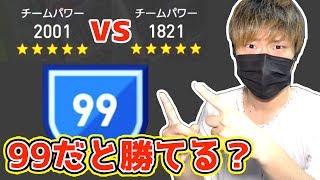 チームパワー
2001
★★★★★

VS

チームパワー
1821
★★★★★

99

99だと勝てる？